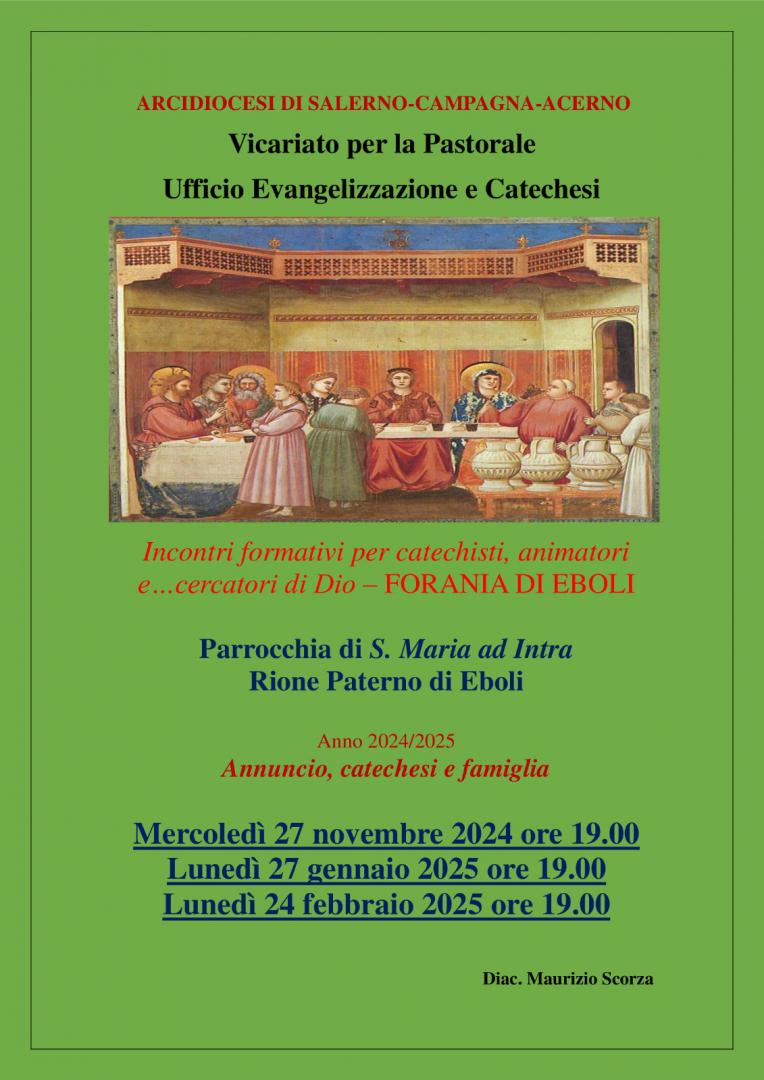 ARCIDIOCESI DI SALERNO-CAMPAGNA-ACERNO

Vicariato per la Pastorale

Ufficio Evangelizzazione e Catechesi

Incontri formativi per catechisti, animatori e…cercatori di Dio – FORANIA DI EBOLI

Parrocchia di S. Maria ad Intra
Rione Paterno di Eboli

Anno 2024/2025
Annuncio, catechesi e famiglia

Mercoledì 27 novembre 2024 ore 19.00
Lunedì 27 gennaio 2025 ore 19.00
Lunedì 24 febbraio 2025 ore 19.00

Diac. Maurizio Scorza